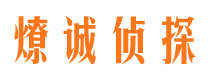 燎诚侦探